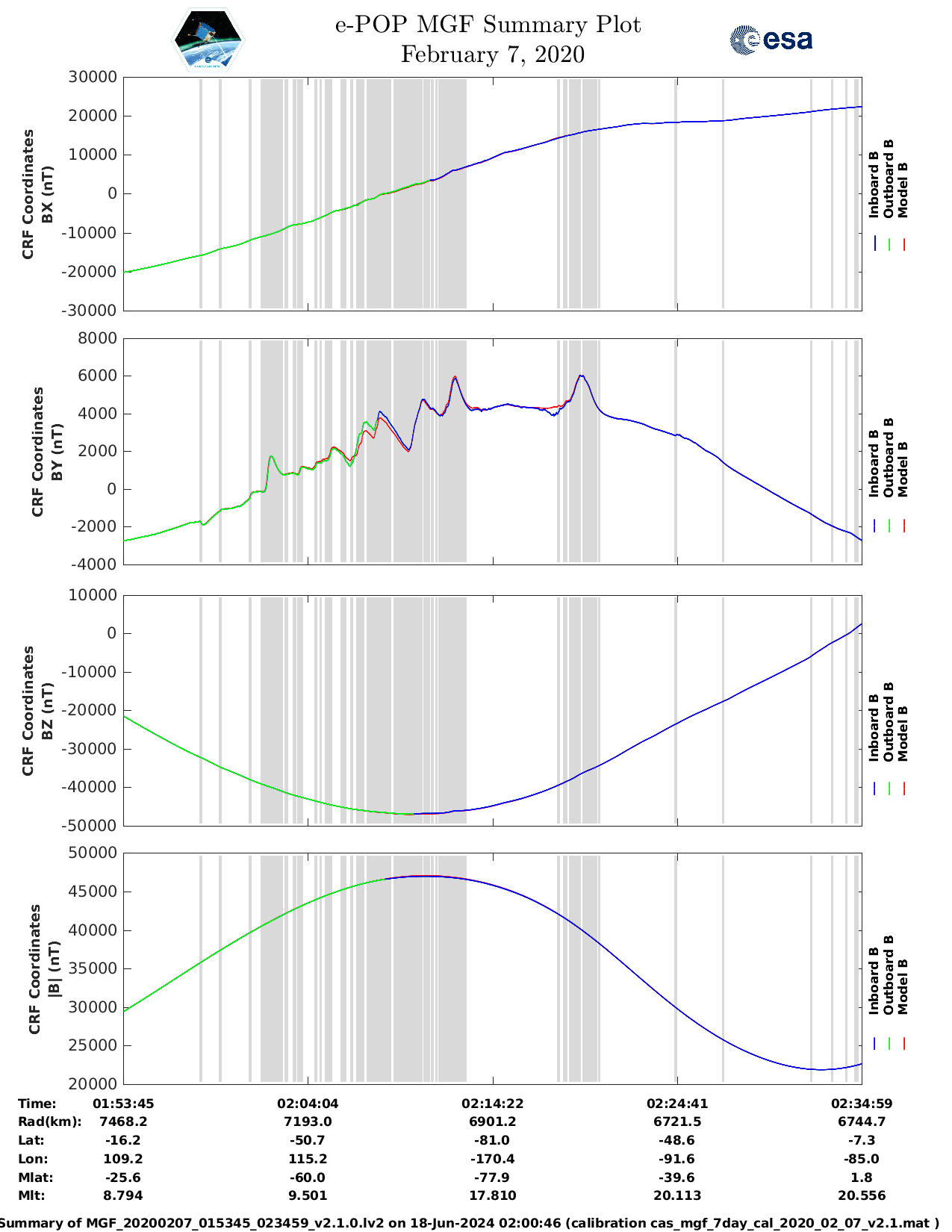 e-POP MGF Summary Plot
February 7, 2020

esa

CRF Coordinates
BX (nT)

30000
20000
10000
0
-10000
-20000
-30000

Inboard B
Outboard B
Model B

CRF Coordinates
BY (nT)

8000
6000
4000
2000
0
-2000
-4000

Inboard B
Outboard B
Model B

CRF Coordinates
BZ (nT)

10000
0
-10000
-20000
-30000
-40000
-50000

Inboard B
Outboard B
Model B

CRF Coordinates
|B| (nT)

50000
45000
40000
35000
30000
25000
20000

Inboard B
Outboard B
Model B

| Time: | 01:53:45 | 02:04:04 | 02:14:22 | 02:24:41 | 02:34:59 |
|---|---|---|---|---|---|
| Rad(km): | 7468.2 | 7193.0 | 6901.2 | 6721.5 | 6744.7 |
| Lat: | -16.2 | -50.7 | -81.0 | -48.6 | -7.3 |
| Lon: | 109.2 | 115.2 | -170.4 | -91.6 | -85.0 |
| Mlat: | -25.6 | -60.0 | -77.9 | -39.6 | 1.8 |
| Mlt: | 8.794 | 9.501 | 17.810 | 20.113 | 20.556 |

Summary of MGF_20200207_015345_023459_v2.1.0.lv2 on 18-Jun-2024 02:00:46 (calibration cas_mgf_7day_cal_2020_02_07_v2.1.mat )